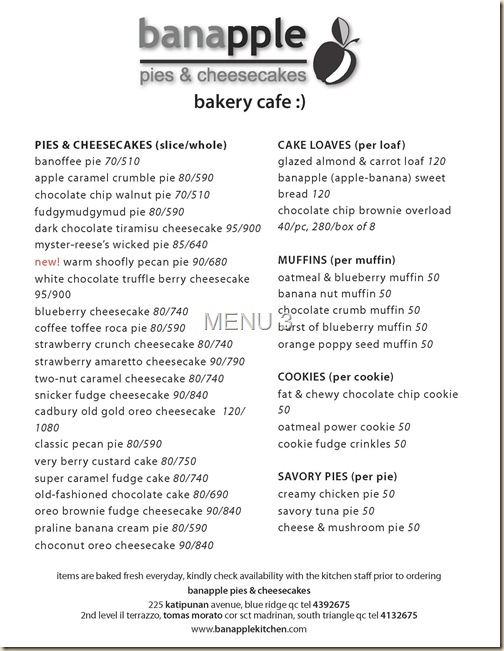 banapple
pies & cheesecakes

bakery cafe :)

PIES & CHEESECAKES (slice/whole)
banoffee pie 70/510
apple caramel crumble pie 80/590
chocolate chip walnut pie 70/510
fudgymudgymud pie 80/590
dark chocolate tiramisu cheesecake 95/900
myster-reese's wicked pie 85/640
new! warm shoofly pecan pie 90/680
white chocolate truffle berry cheesecake 95/900
blueberry cheesecake 80/740
coffee toffee roca pie 80/590
strawberry crunch cheesecake 80/740
strawberry amaretto cheesecake 90/790
two-nut caramel cheesecake 80/740
snicker fudge cheesecake 90/840
cadbury old gold oreo cheesecake 120/1080
classic pecan pie 80/590
very berry custard cake 80/750
super caramel fudge cake 80/740
old-fashioned chocolate cake 80/690
oreo brownie fudge cheesecake 90/840
praline banana cream pie 80/590
choconut oreo cheesecake 90/840

CAKE LOAVES (per loaf)
glazed almond & carrot loaf 120
banapple (apple-banana) sweet bread 120
chocolate chip brownie overload 40/pc, 280/box of 8

MUFFINS (per muffin)
oatmeal & blueberry muffin 50
banana nut muffin 50
chocolate crumb muffin 50
burst of blueberry muffin 50
orange poppy seed muffin 50

COOKIES (per cookie)
fat & chewy chocolate chip cookie 50
oatmeal power cookie 50
cookie fudge crinkles 50

SAVORY PIES (per pie)
creamy chicken pie 50
savory tuna pie 50
cheese & mushroom pie 50

MENU 3

items are baked fresh everyday, kindly check availability with the kitchen staff prior to ordering
banapple pies & cheesecakes
225 katipunan avenue, blue ridge qc tel 4392675
2nd level il terrazzo, tomas morato cor sct madrinan, south triangle qc tel 4132675
www.banapplekitchen.com